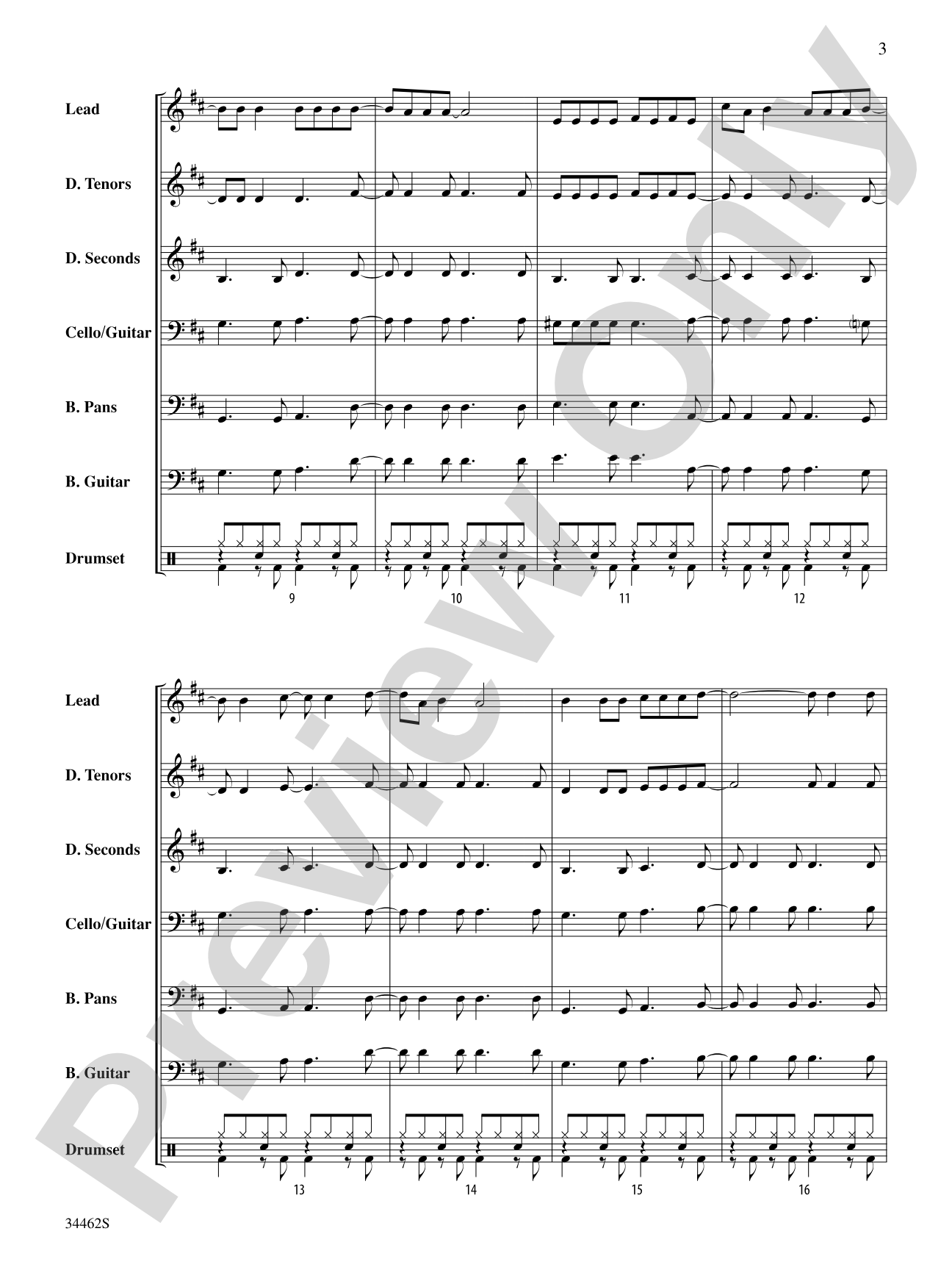 3

Lead

D. Tenors

D. Seconds

Cello/Guitar

B. Pans

B. Guitar

Drumset

9

10

11

12

Lead

D. Tenors

D. Seconds

Cello/Guitar

B. Pans

B. Guitar

Drumset

13

14

15

16

34462S

Preview Only